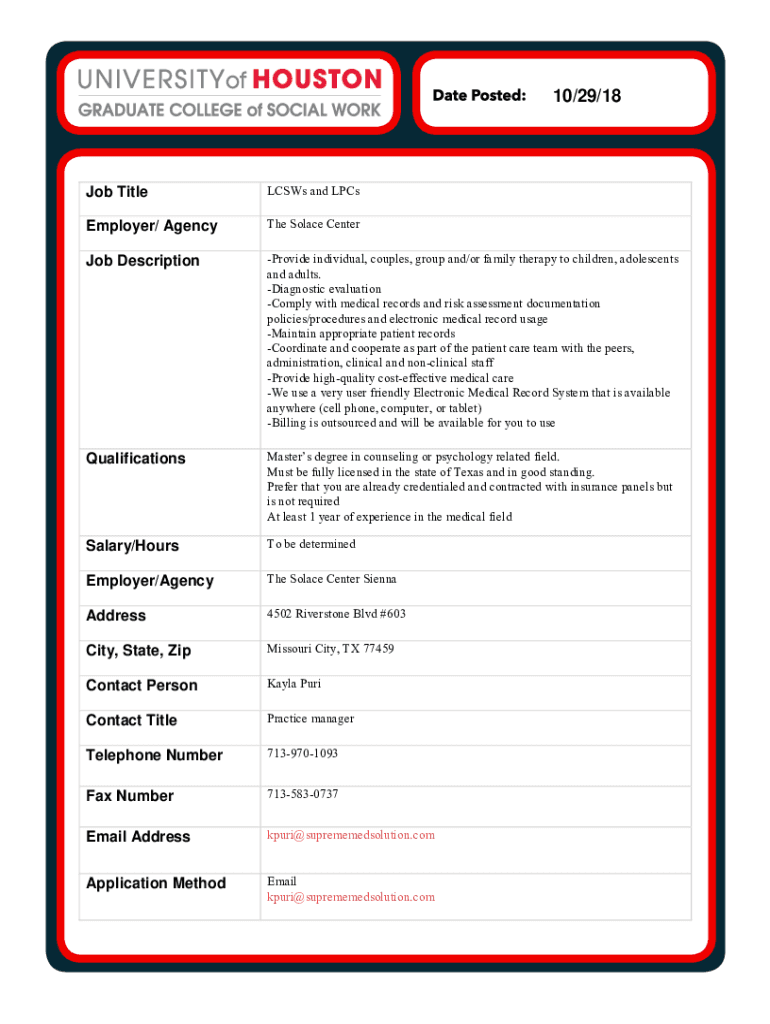 UNIVERSITY of HOUSTON
GRADUATE COLLEGE of SOCIAL WORK

Date Posted: 10/29/18

| Job Title | LCSWs and LPCs |
|---|---|
| Employer/ Agency | The Solace Center |
| Job Description | -Provide individual, couples, group and/or family therapy to children, adolescents and adults. -Diagnostic evaluation -Comply with medical records and risk assessment documentation policies/procedures and electronic medical record usage -Maintain appropriate patient records -Coordinate and cooperate as part of the patient care team with the peers, administration, clinical and non-clinical staff -Provide high-quality cost-effective medical care -We use a very user friendly Electronic Medical Record System that is available anywhere (cell phone, computer, or tablet) -Billing is outsourced and will be available for you to use |
| Qualifications | Master's degree in counseling or psychology related field. Must be fully licensed in the state of Texas and in good standing. Prefer that you are already credentialed and contracted with insurance panels but is not required At least 1 year of experience in the medical field |
| Salary/Hours | To be determined |
| Employer/Agency | The Solace Center Sienna |
| Address | 4502 Riverstone Blvd #603 |
| City, State, Zip | Missouri City, TX 77459 |
| Contact Person | Kayla Puri |
| Contact Title | Practice manager |
| Telephone Number | 713-970-1093 |
| Fax Number | 713-583-0737 |
| Email Address | kpuri@suprememedsolution.com |
| Application Method | Email kpuri@suprememedsolution.com |